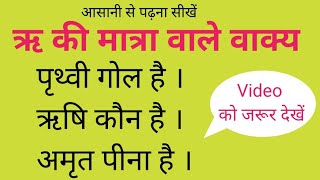 आसानी से पढ़ना सीखें

ऋ की मात्रा वाले वाक्य

पृथ्वी गोल है ।

ऋषि कौन है ।

अमृत पीना है ।

Video
को जरूर देखें